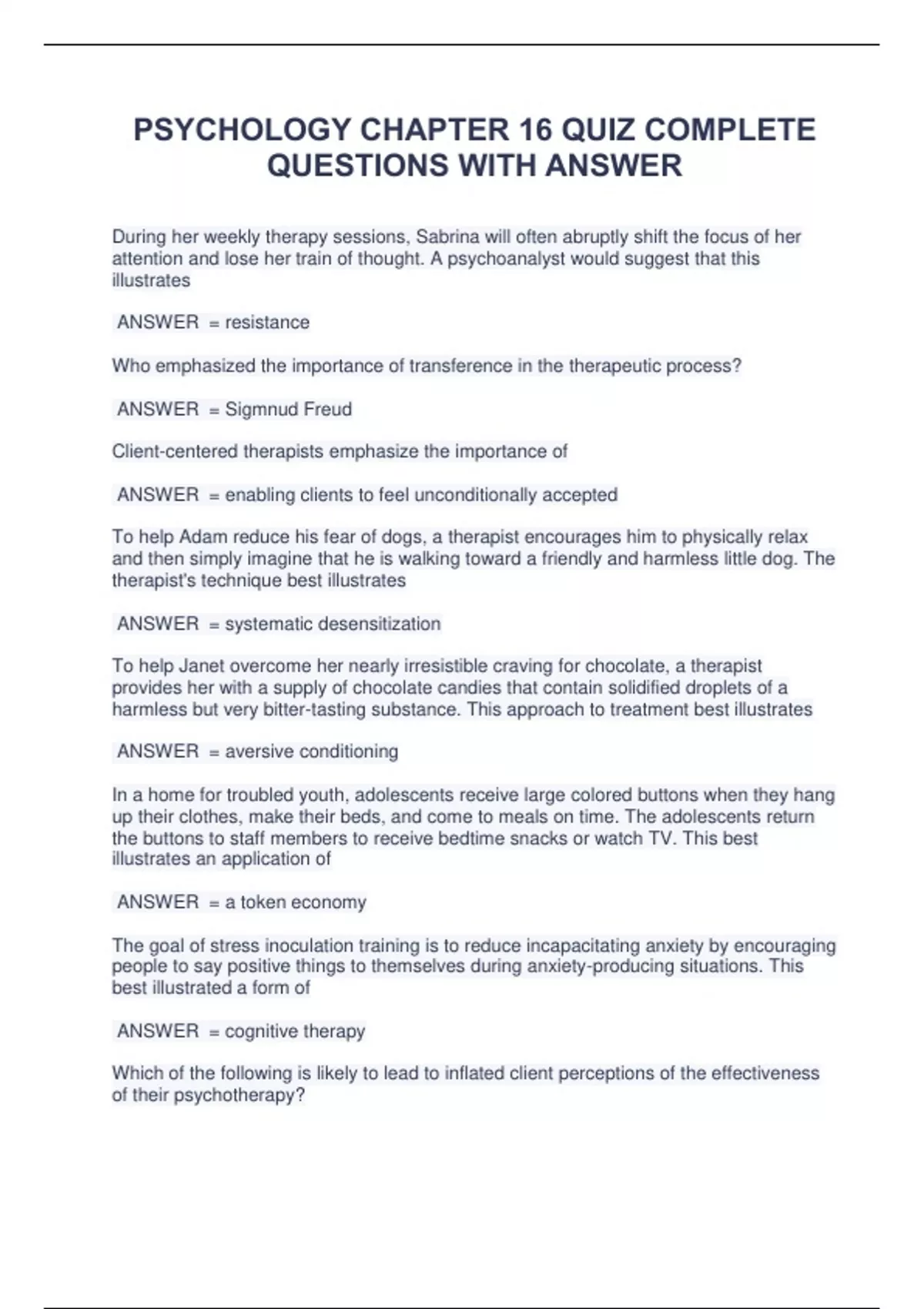 PSYCHOLOGY CHAPTER 16 QUIZ COMPLETE QUESTIONS WITH ANSWER

During her weekly therapy sessions, Sabrina will often abruptly shift the focus of her attention and lose her train of thought. A psychoanalyst would suggest that this illustrates

ANSWER = resistance

Who emphasized the importance of transference in the therapeutic process?

ANSWER = Sigmnud Freud

Client-centered therapists emphasize the importance of

ANSWER = enabling clients to feel unconditionally accepted

To help Adam reduce his fear of dogs, a therapist encourages him to physically relax and then simply imagine that he is walking toward a friendly and harmless little dog. The therapist's technique best illustrates

ANSWER = systematic desensitization

To help Janet overcome her nearly irresistible craving for chocolate, a therapist provides her with a supply of chocolate candies that contain solidified droplets of a harmless but very bitter-tasting substance. This approach to treatment best illustrates

ANSWER = aversive conditioning

In a home for troubled youth, adolescents receive large colored buttons when they hang up their clothes, make their beds, and come to meals on time. The adolescents return the buttons to staff members to receive bedtime snacks or watch TV. This best illustrates an application of

ANSWER = a token economy

The goal of stress inoculation training is to reduce incapacitating anxiety by encouraging people to say positive things to themselves during anxiety-producing situations. This best illustrated a form of

ANSWER = cognitive therapy

Which of the following is likely to lead to inflated client perceptions of the effectiveness of their psychotherapy?